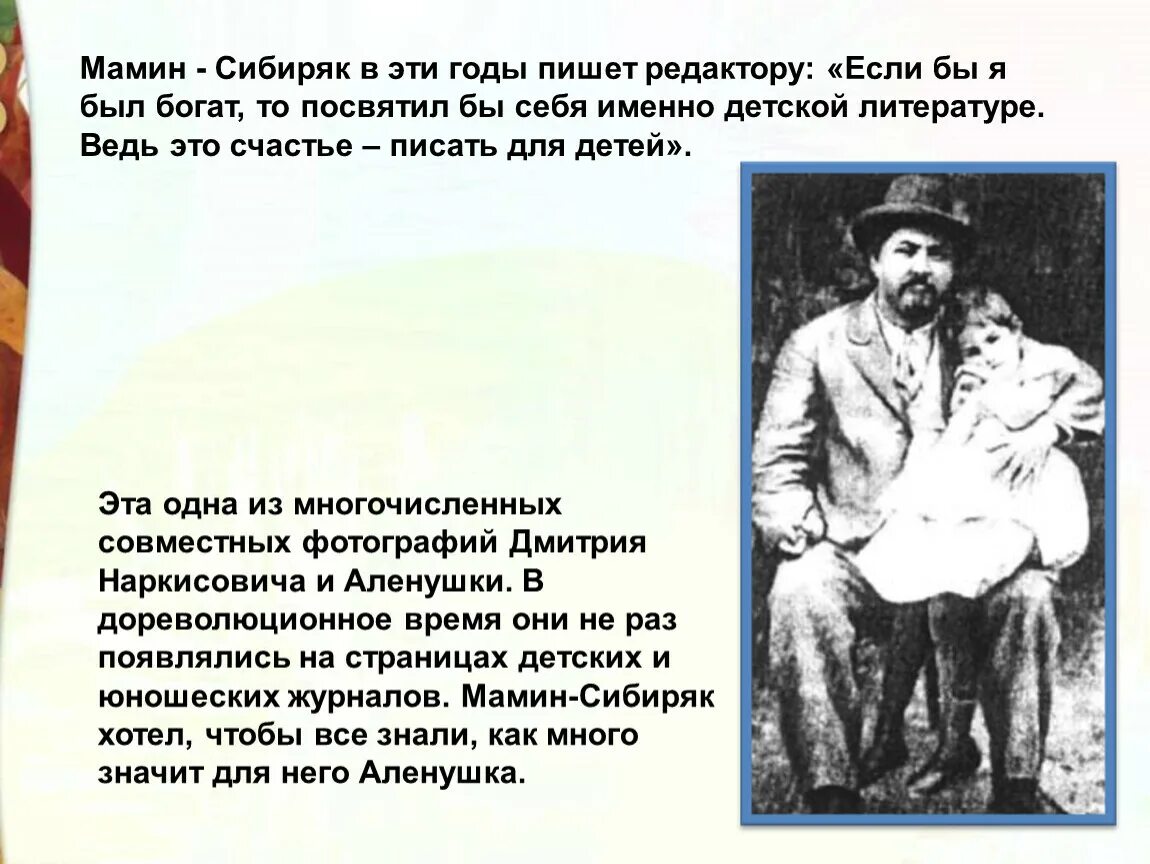 Мамин - Сибиряк в эти годы пишет редактору: «Если бы я был богат, то посвятил бы себя именно детской литературе. Ведь это счастье – писать для детей».

Эта одна из многочисленных совместных фотографий Дмитрия Наркисовича и Аленушки. В дореволюционное время они не раз появлялись на страницах детских и юношеских журналов. Мамин-Сибиряк хотел, чтобы все знали, как много значит для него Аленушка.